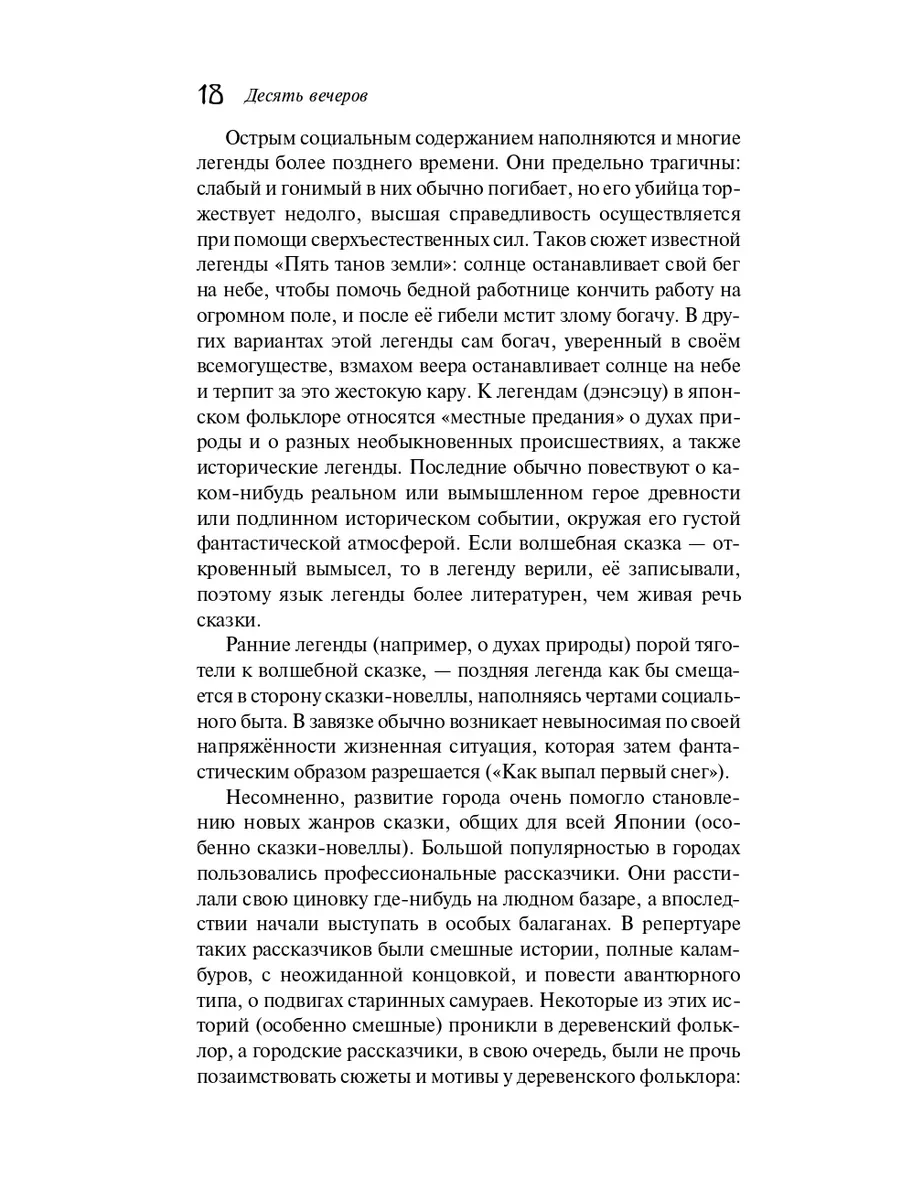 18 Десять вечеров

Острым социальным содержанием наполняются и многие легенды более позднего времени. Они предельно трагичны: слабый и гонимый в них обычно погибает, но его убийца торжествует недолго, высшая справедливость осуществляется при помощи сверхъестественных сил. Таков сюжет известной легенды «Пять танов земли»: солнце останавливает свой бег на небе, чтобы помочь бедной работнице кончить работу на огромном поле, и после её гибели мстит злому богачу. В других вариантах этой легенды сам богач, уверенный в своём всемогуществе, взмахом веера останавливает солнце на небе и терпит за это жестокую кару. К легендам (дэнсэцу) в японском фольклоре относятся «местные предания» о духах природы и о разных необыкновенных происшествиях, а также исторические легенды. Последние обычно повествуют о каком-нибудь реальном или вымышленном герое древности или подлинном историческом событии, окружая его густой фантастической атмосферой. Если волшебная сказка — откровенный вымысел, то в легенду верили, её записывали, поэтому язык легенды более литературен, чем живая речь сказки.

Ранние легенды (например, о духах природы) порой тяготели к волшебной сказке, — поздняя легенда как бы смещается в сторону сказки-новеллы, наполняясь чертами социального быта. В завязке обычно возникает невыносимая по своей напряжённости жизненная ситуация, которая затем фантастическим образом разрешается («Как выпал первый снег»).

Несомненно, развитие города очень помогло становлению новых жанров сказки, общих для всей Японии (особенно сказки-новеллы). Большой популярностью в городах пользовались профессиональные рассказчики. Они расстилали свою циновку где-нибудь на людном базаре, а впоследствии начали выступать в особых балаганах. В репертуаре таких рассказчиков были смешные истории, полные каламбуров, с неожиданной концовкой, и повести авантюрного типа, о подвигах старинных самураев. Некоторые из этих историй (особенно смешные) проникли в деревенский фольклор, а городские рассказчики, в свою очередь, были не прочь позаимствовать сюжеты и мотивы у деревенского фольклора: